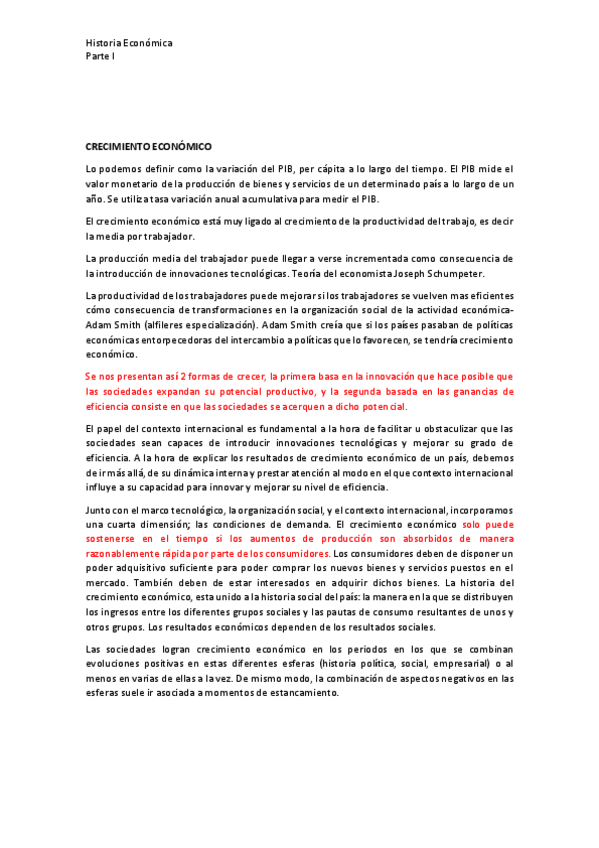 Historia Económica
Parte I

CRECIMIENTO ECONÓMICO

Lo podemos definir como la variación del PIB, per cápita a lo largo del tiempo. El PIB mide el valor monetario de la producción de bienes y servicios de un determinado país a lo largo de un año. Se utiliza tasa variación anual acumulativa para medir el PIB.

El crecimiento económico está muy ligado al crecimiento de la productividad del trabajo, es decir la media por trabajador.

La producción media del trabajador puede llegar a verse incrementada como consecuencia de la introducción de innovaciones tecnológicas. Teoría del economista Joseph Schumpeter.

La productividad de los trabajadores puede mejorar si los trabajadores se vuelven mas eficientes cómo consecuencia de transformaciones en la organización social de la actividad económica- Adam Smith (alfileres especialización). Adam Smith creía que si los países pasaban de políticas económicas entorpecedoras del intercambio a políticas que lo favorecen, se tendría crecimiento económico.

Se nos presentan así 2 formas de crecer, la primera basa en la innovación que hace posible que las sociedades expandan su potencial productivo, y la segunda basada en las ganancias de eficiencia consiste en que las sociedades se acerquen a dicho potencial.

El papel del contexto internacional es fundamental a la hora de facilitar u obstaculizar que las sociedades sean capaces de introducir innovaciones tecnológicas y mejorar su grado de eficiencia. A la hora de explicar los resultados de crecimiento económico de un país, debemos de ir más allá, de su dinámica interna y prestar atención al modo en el que contexto internacional influye a su capacidad para innovar y mejorar su nivel de eficiencia.

Junto con el marco tecnológico, la organización social, y el contexto internacional, incorporamos una cuarta dimensión; las condiciones de demanda. El crecimiento económico solo puede sostenerse en el tiempo si los aumentos de producción son absorbidos de manera razonablemente rápida por parte de los consumidores. Los consumidores deben de disponer un poder adquisitivo suficiente para poder comprar los nuevos bienes y servicios puestos en el mercado. También deben de estar interesados en adquirir dichos bienes. La historia del crecimiento económico, esta unido a la historia social del país: la manera en la que se distribuyen los ingresos entre los diferentes grupos sociales y las pautas de consumo resultantes de unos y otros grupos. Los resultados económicos dependen de los resultados sociales.

Las sociedades logran crecimiento económico en los periodos en los que se combinan evoluciones positivas en estas diferentes esferas (historia política, social, empresarial) o al menos en varias de ellas a la vez. De mismo modo, la combinación de aspectos negativos en las esferas suele ir asociada a momentos de estancamiento.